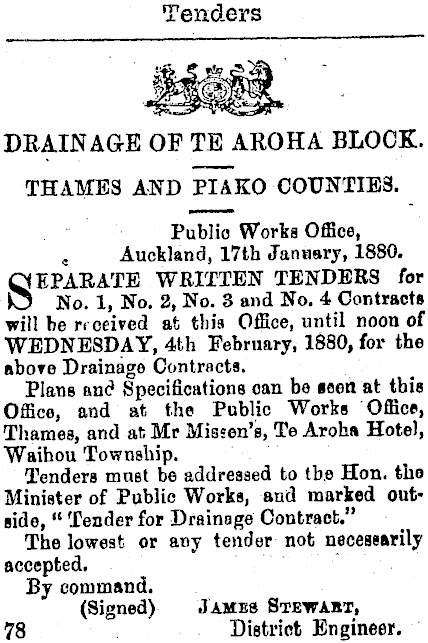 Tenders

DRAINAGE OF TE AROHA BLOCK.

THAMES AND PIAKO COUNTIES.

Public Works Office, Auckland, 17th January, 1880.

SEPARATE WRITTEN TENDERS for No. 1, No. 2, No. 3 and No. 4 Contracts will be received at this Office, until noon of WEDNESDAY, 4th February, 1880, for the above Drainage Contracts.

Plans and Specifications can be seen at this Office, and at the Public Works Office, Thames, and at Mr Missen's, Te Aroha Hotel, Waihou Township.

Tenders must be addressed to the Hon. the Minister of Public Works, and marked outside, "Tender for Drainage Contract."

The lowest or any tender not necessarily accepted.

By command.

(Signed) JAMES STEWART, District Engineer.

78